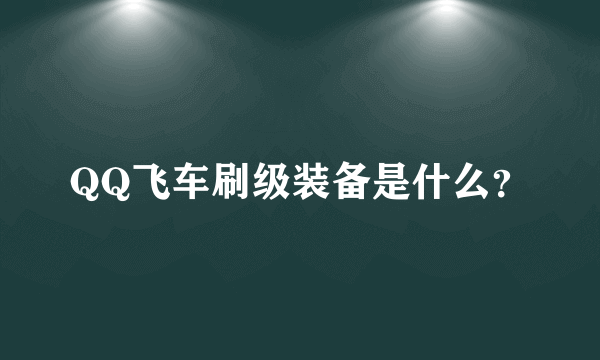 QQ飞车刷级装备是什么?